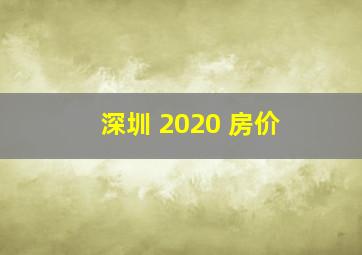 深圳 2020 房价